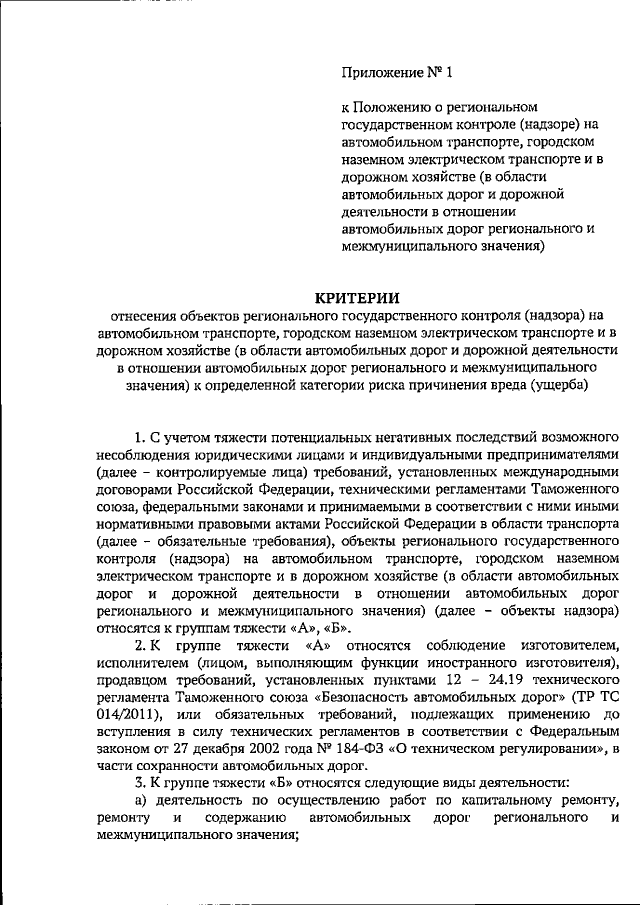 Приложение № 1

к Положению о региональном государственном контроле (надзоре) на автомобильном транспорте, городском наземном электрическом транспорте и в дорожном хозяйстве (в области автомобильных дорог и дорожной деятельности в отношении автомобильных дорог регионального и межмуниципального значения)

КРИТЕРИИ
отнесения объектов регионального государственного контроля (надзора) на автомобильном транспорте, городском наземном электрическом транспорте и в дорожном хозяйстве (в области автомобильных дорог и дорожной деятельности в отношении автомобильных дорог регионального и межмуниципального значения) к определенной категории риска причинения вреда (ущерба)

1. С учетом тяжести потенциальных негативных последствий возможного несоблюдения юридическими лицами и индивидуальными предпринимателями (далее – контролируемые лица) требований, установленных международными договорами Российской Федерации, техническими регламентами Таможенного союза, федеральными законами и принимаемыми в соответствии с ними иными нормативными правовыми актами Российской Федерации в области транспорта (далее – обязательные требования), объекты регионального государственного контроля (надзора) на автомобильном транспорте, городском наземном электрическом транспорте и в дорожном хозяйстве (в области автомобильных дорог и дорожной деятельности в отношении автомобильных дорог регионального и межмуниципального значения) (далее – объекты надзора) относятся к группам тяжести «А», «Б».

2. К группе тяжести «А» относятся соблюдение изготовителем, исполнителем (лицом, выполняющим функции иностранного изготовителя), продавцом требований, установленных пунктами 12 – 24.19 технического регламента Таможенного союза «Безопасность автомобильных дорог» (ТР ТС 014/2011), или обязательных требований, подлежащих применению до вступления в силу технических регламентов в соответствии с Федеральным законом от 27 декабря 2002 года № 184-ФЗ «О техническом регулировании», в части сохранности автомобильных дорог.

3. К группе тяжести «Б» относятся следующие виды деятельности:

а) деятельность по осуществлению работ по капитальному ремонту, ремонту и содержанию автомобильных дорог регионального и межмуниципального значения;